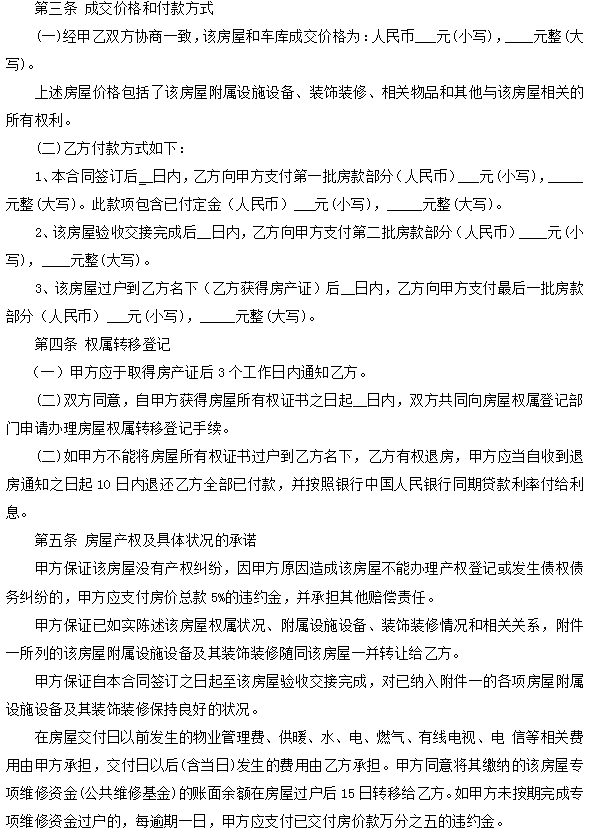 第三条 成交价格和付款方式

(一)经甲乙双方协商一致，该房屋和车库成交价格为：人民币___元(小写)，____元整(大写)。

上述房屋价格包括了该房屋附属设施设备、装饰装修、相关物品和其他与该房屋相关的所有权利。

(二)乙方付款方式如下：

1、本合同签订后__日内，乙方向甲方支付第一批房款部分（人民币）___元(小写)，_____元整(大写)。此款项包含已付定金（人民币）___元(小写)，_____元整(大写)。

2、该房屋验收交接完成后__日内，乙方向甲方支付第二批房款部分（人民币）____元(小写)，____元整(大写)。

3、该房屋过户到乙方名下（乙方获得房产证）后__日内，乙方向甲方支付最后一批房款部分（人民币）___元(小写)，_____元整(大写)。

第四条 权属转移登记

（一）甲方应于取得房产证后 3 个工作日内通知乙方。

(二)双方同意，自甲方获得房屋所有权证书之日起__日内，双方共同向房屋权属登记部门申请办理房屋权属转移登记手续。

(二)如甲方不能将房屋所有权证书过户到乙方名下，乙方有权退房，甲方应当自收到退房通知之日起 10 日内退还乙方全部已付款，并按照银行中国人民银行同期贷款利率付给利息。

第五条 房屋产权及具体状况的承诺

甲方保证该房屋没有产权纠纷，因甲方原因造成该房屋不能办理产权登记或发生债权债务纠纷的，甲方应支付房价总款 5%的违约金，并承担其他赔偿责任。

甲方保证已如实陈述该房屋权属状况、附属设施设备、装饰装修情况和相关关系，附件一所列的该房屋附属设施设备及其装饰装修随同该房屋一并转让给乙方。

甲方保证自本合同签订之日起至该房屋验收交接完成，对已纳入附件一的各项房屋附属设施设备及其装饰装修保持良好的状况。

在房屋交付日以前发生的物业管理费、供暖、水、电、燃气、有线电视、电 信等相关费用由甲方承担，交付日以后(含当日)发生的费用由乙方承担。甲方同意将其缴纳的该房屋专项维修资金(公共维修基金)的账面余额在房屋过户后 15 日转移给乙方。如甲方未按期完成专项维修资金过户的，每逾期一日，甲方应支付已交付房价款万分之五的违约金。